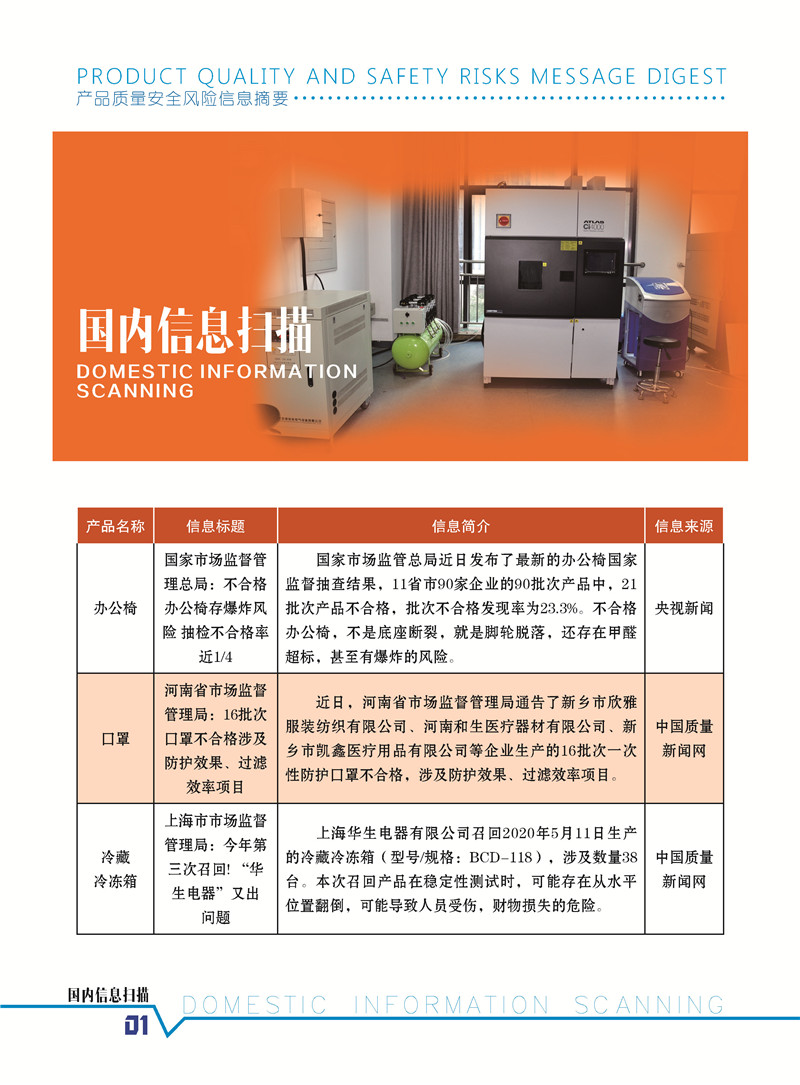 PRODUCT QUALITY AND SAFETY RISKS MESSAGE DIGEST
产品质量安全风险信息摘要

ATLAS Ci4000

国内信息扫描
DOMESTIC INFORMATION SCANNING

| 产品名称 | 信息标题 | 信息简介 | 信息来源 |
|---|---|---|---|
| 办公椅 | 国家市场监督管理总局：不合格办公椅存爆炸风险 抽检不合格率近1/4 | 国家市场监管总局近日发布了最新的办公椅国家监督抽查结果，11省市90家企业的90批次产品中，21批次产品不合格，批次不合格发现率为23.3%。不合格办公椅，不是底座断裂，就是脚轮脱落，还存在甲醛超标，甚至有爆炸的风险。 | 央视新闻 |
| 口罩 | 河南省市场监督管理局：16批次口罩不合格涉及防护效果、过滤效率项目 | 近日，河南省市场监督管理局通告了新乡市欣雅服装纺织有限公司、河南和生医疗器材有限公司、新乡市凯鑫医疗用品有限公司等企业生产的16批次一次性防护口罩不合格，涉及防护效果、过滤效率项目。 | 中国质量新闻网 |
| 冷藏冷冻箱 | 上海市市场监督管理局：今年第三次召回！“华生电器”又出问题 | 上海华生电器有限公司召回2020年5月11日生产的冷藏冷冻箱（型号/规格：BCD-118），涉及数量38台。本次召回产品在稳定性测试时，可能存在从水平位置翻倒，可能导致人员受伤，财物损失的危险。 | 中国质量新闻网 |

国内信息扫描
01
DOMESTIC INFORMATION SCANNING